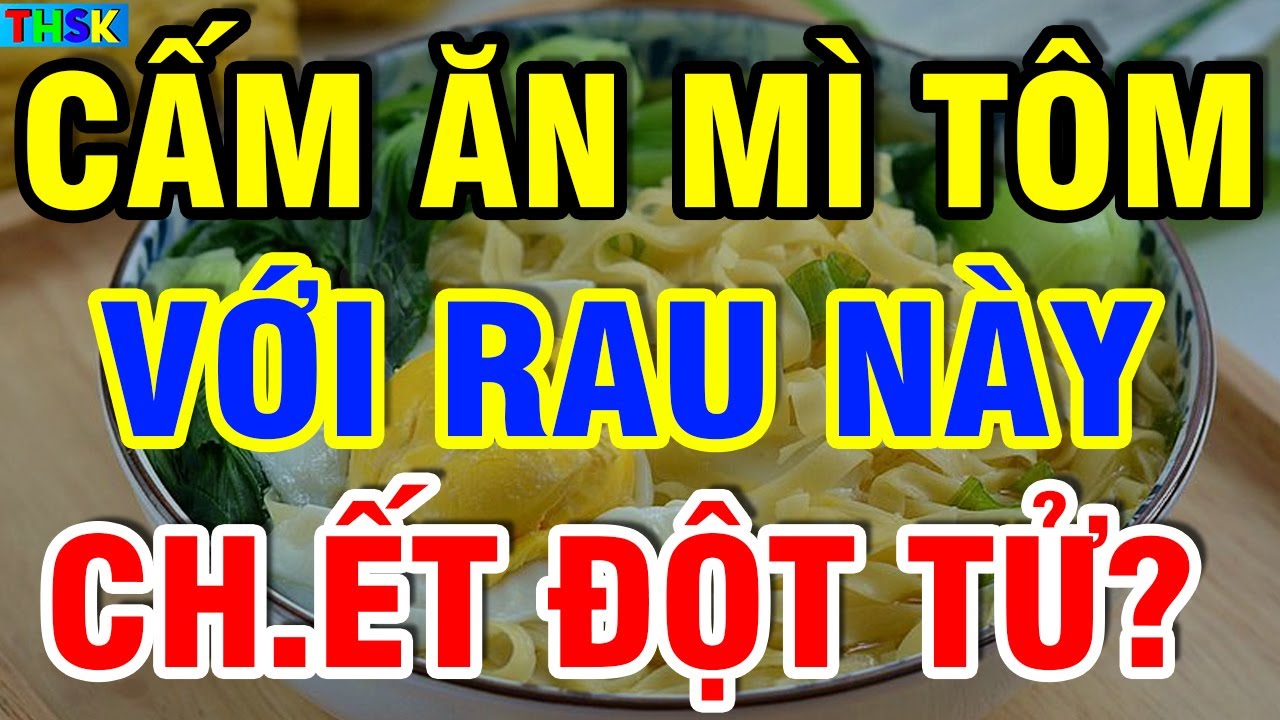 THSK

CẤM ĂN MÌ TÔM
VỚI RAU NÀY
CH.ẾT ĐỘT TỬ?